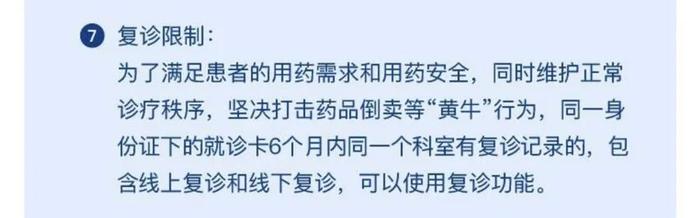 7 复诊限制：

为了满足患者的用药需求和用药安全，同时维护正常诊疗秩序，坚决打击药品倒卖等“黄牛”行为，同一身份证下的就诊卡6个月内同一个科室有复诊记录的，包含线上复诊和线下复诊，可以使用复诊功能。